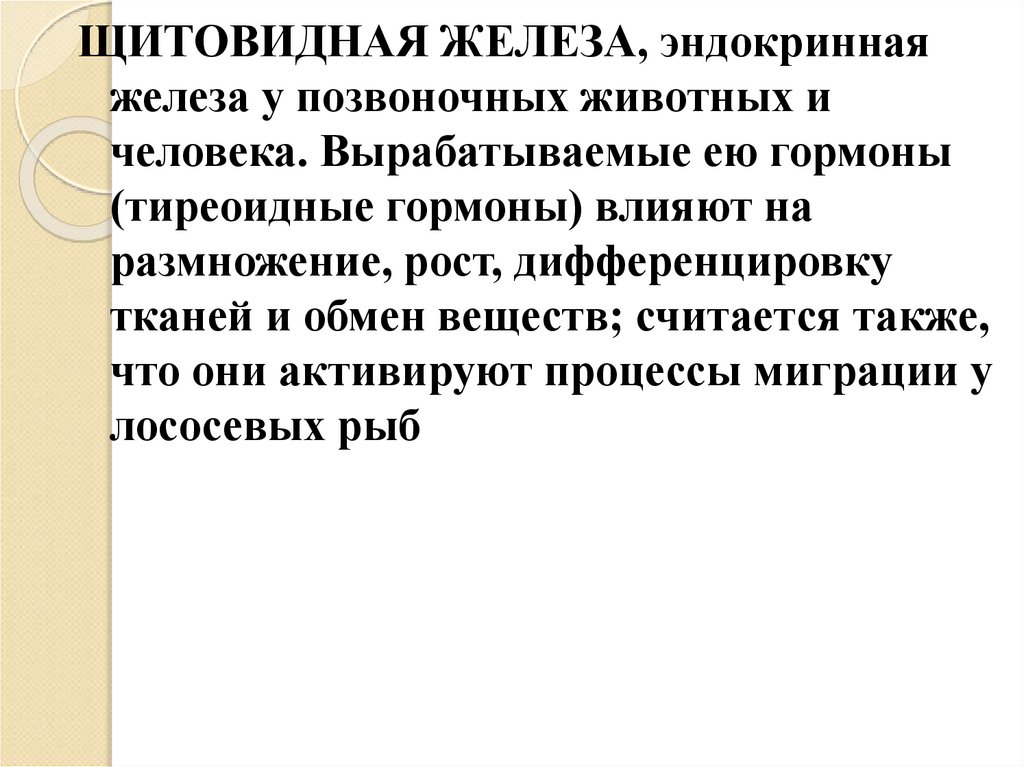 ЩИТОВИДНАЯ ЖЕЛЕЗА, эндокринная железа у позвоночных животных и человека. Вырабатываемые ею гормоны (тиреоидные гормоны) влияют на размножение, рост, дифференцировку тканей и обмен веществ; считается также, что они активируют процессы миграции у лососевых рыб